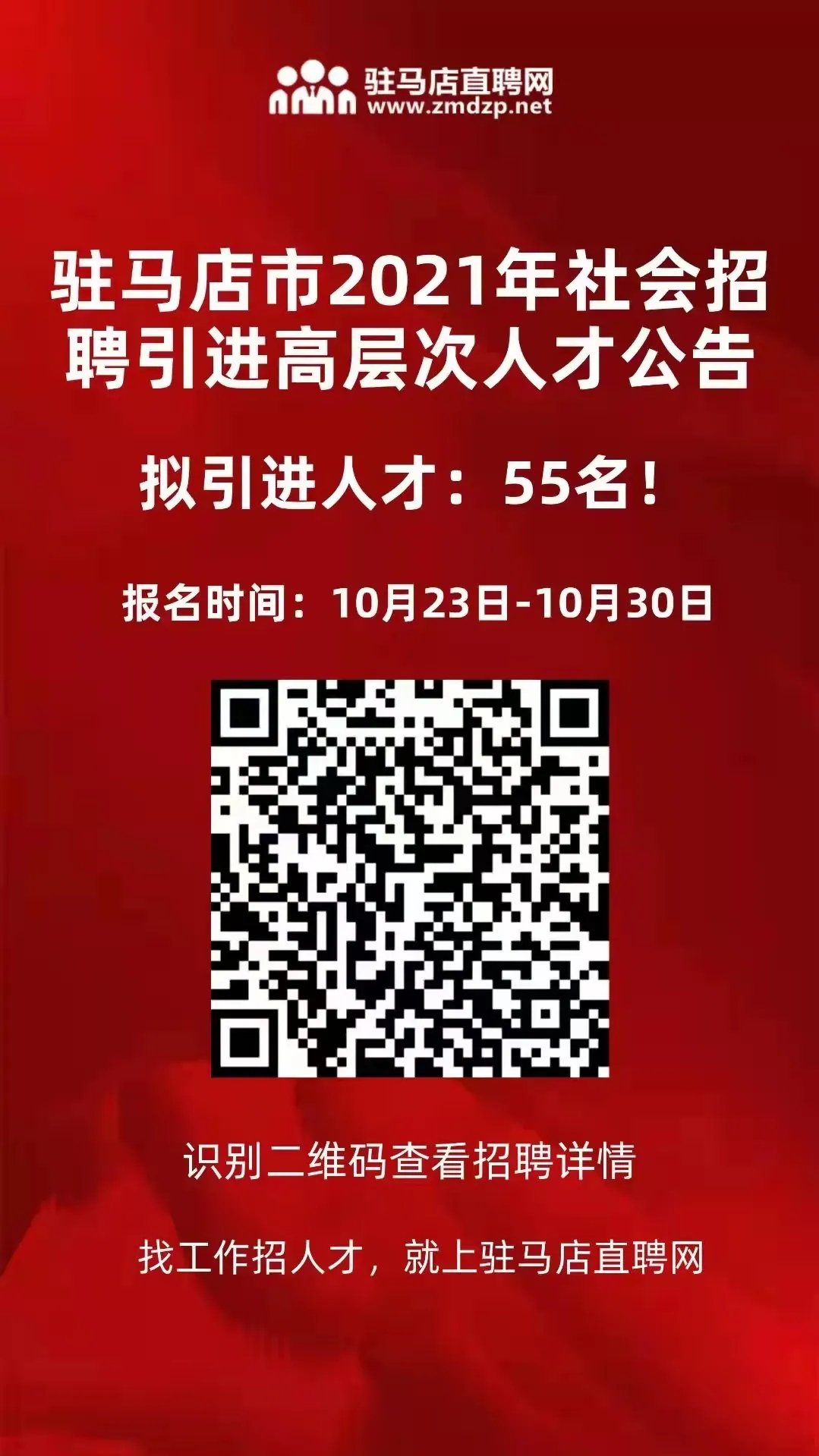 驻马店直聘网
www.zmdzp.net

驻马店市2021年社会招聘引进高层次人才公告

拟引进人才：55名！

报名时间：10月23日-10月30日

识别二维码查看招聘详情

找工作招人才，就上驻马店直聘网